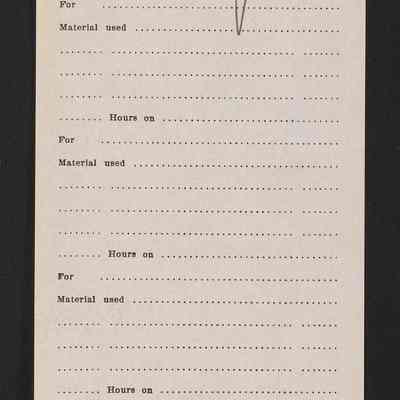 For ____

Material used ____

____ ____ ____

____ ____ ____

____ ____ ____

____ Hours on ____

For ____

Material used ____

____ ____ ____

____ ____ ____

____ ____ ____

____ Hours on ____

For ____

Material used ____

____ ____ ____

____ ____ ____

____ ____ ____

____ Hours on ____